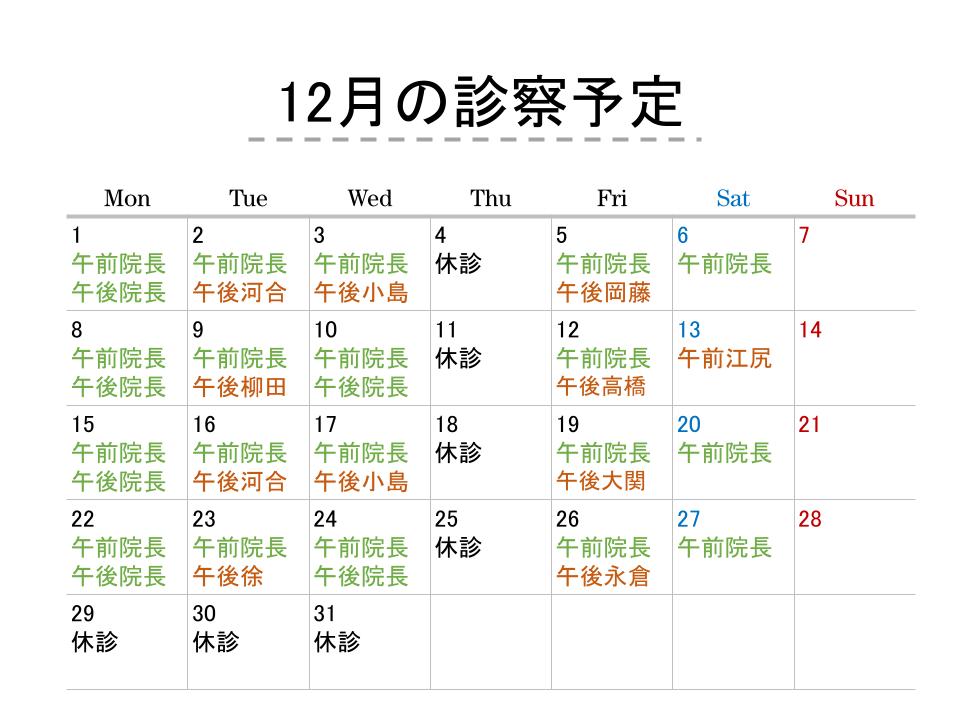 12月の診察予定

| Mon | Tue | Wed | Thu | Fri | Sat | Sun |
|---|---|---|---|---|---|---|
| 1 午前院長 午後院長 | 2 午前院長 午後河合 | 3 午前院長 午後小島 | 4 休診 | 5 午前院長 午後岡藤 | 6 午前院長 | 7 |
| 8 午前院長 午後院長 | 9 午前院長 午後柳田 | 10 午前院長 午後院長 | 11 休診 | 12 午前院長 午後高橋 | 13 午前江尻 | 14 |
| 15 午前院長 午後院長 | 16 午前院長 午後河合 | 17 午前院長 午後小島 | 18 休診 | 19 午前院長 午後大関 | 20 午前院長 | 21 |
| 22 午前院長 午後院長 | 23 午前院長 午後徐 | 24 午前院長 午後院長 | 25 休診 | 26 午前院長 午後永倉 | 27 午前院長 | 28 |
| 29 休診 | 30 休診 | 31 休診 | | | | |